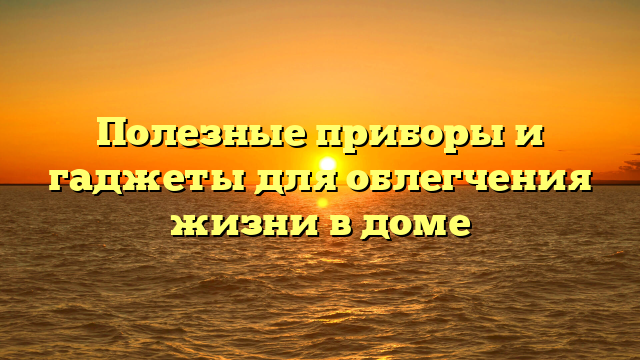 Полезные приборы и гаджеты для облегчения жизни в доме